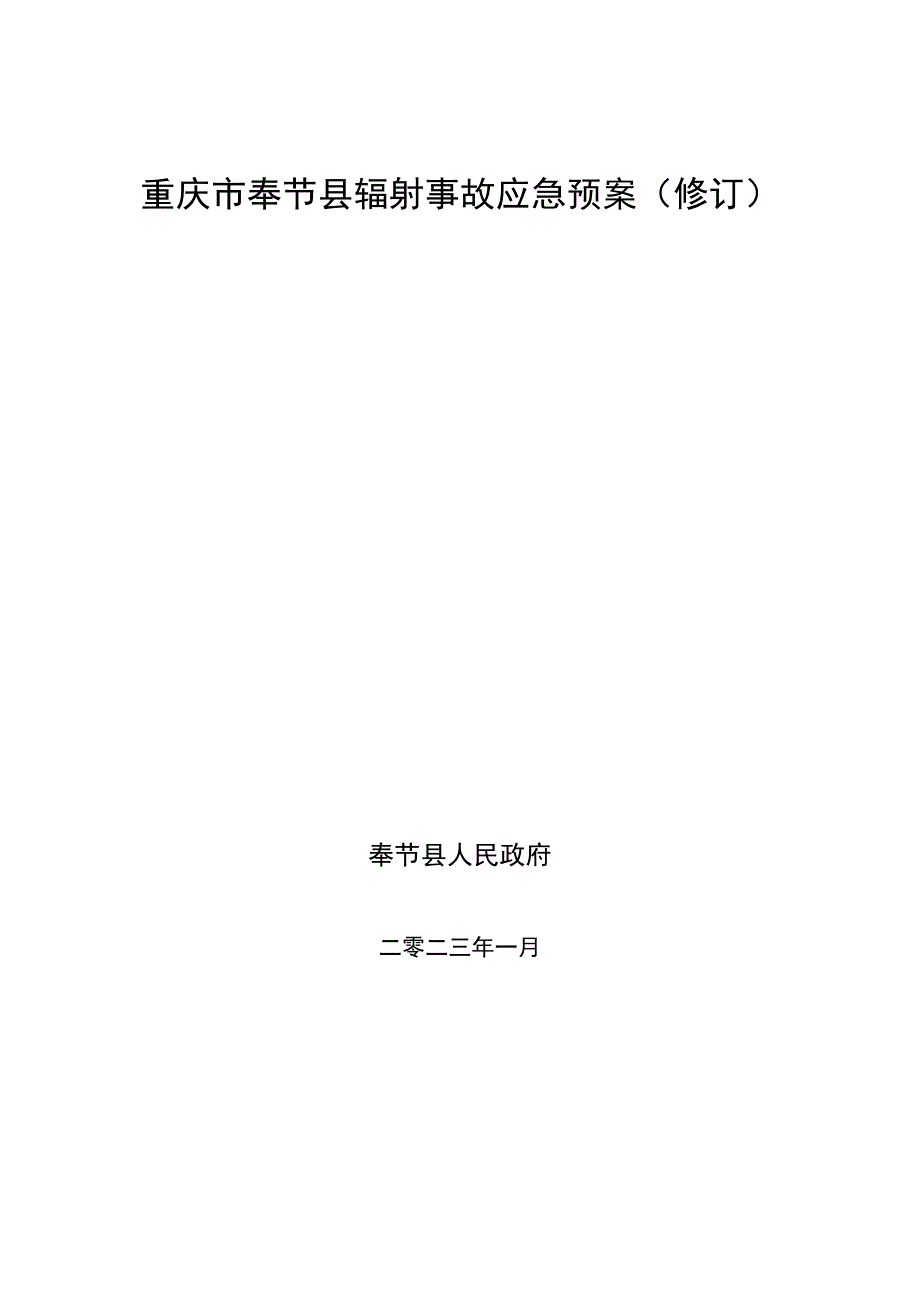 重庆市奉节县辐射事故应急预案（修订）

奉节县人民政府

二零二三年一月